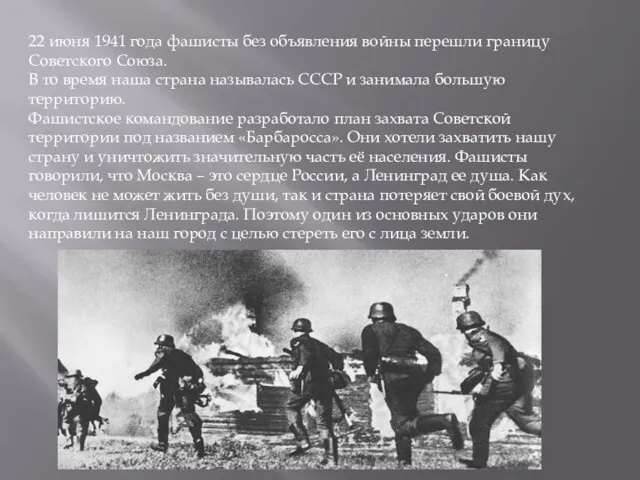 22 июня 1941 года фашисты без объявления войны перешли границу Советского Союза.
В то время наша страна называлась СССР и занимала большую территорию.
Фашистское командование разработало план захвата Советской территории под названием «Барбаросса». Они хотели захватить нашу страну и уничтожить значительную часть её населения. Фашисты говорили, что Москва – это сердце России, а Ленинград ее душа. Как человек не может жить без души, так и страна потеряет свой боевой дух, когда лишится Ленинграда. Поэтому один из основных ударов они направили на наш город с целью стереть его с лица земли.